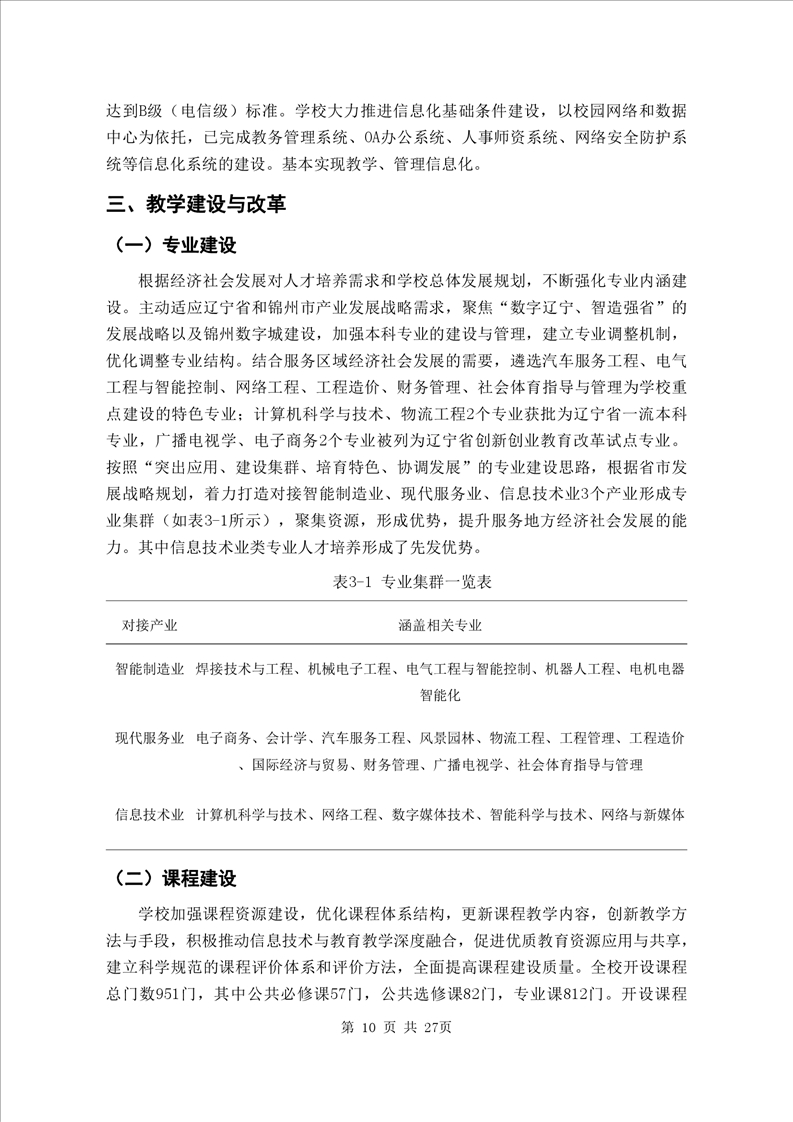 达到B级（电信级）标准。学校大力推进信息化基础条件建设，以校园网络和数据中心为依托，已完成教务管理系统、OA办公系统、人事师资系统、网络安全防护系统等信息化系统的建设。基本实现教学、管理信息化。

三、教学建设与改革

（一）专业建设

根据经济社会发展对人才培养需求和学校总体发展规划，不断强化专业内涵建设。主动适应辽宁省和锦州市产业发展战略需求，聚焦“数字辽宁、智造强省”的发展战略以及锦州数字城建设，加强本科专业的建设与管理，建立专业调整机制，优化调整专业结构。结合服务区域经济社会发展的需要，遴选汽车服务工程、电气工程与智能控制、网络工程、工程造价、财务管理、社会体育指导与管理为学校重点建设的特色专业；计算机科学与技术、物流工程2个专业获批为辽宁省一流本科专业，广播电视学、电子商务2个专业被列为辽宁省创新创业教育改革试点专业。按照“突出应用、建设集群、培育特色、协调发展”的专业建设思路，根据省市发展战略规划，着力打造对接智能制造业、现代服务业、信息技术业3个产业形成专业集群（如表3-1所示），聚集资源，形成优势，提升服务地方经济社会发展的能力。其中信息技术业类专业人才培养形成了先发优势。

表3-1 专业集群一览表

| 对接产业 | 涵盖相关专业 |
|---|---|
| 智能制造业 | 焊接技术与工程、机械电子工程、电气工程与智能控制、机器人工程、电机电器智能化 |
| 现代服务业 | 电子商务、会计学、汽车服务工程、风景园林、物流工程、工程管理、工程造价、国际经济与贸易、财务管理、广播电视学、社会体育指导与管理 |
| 信息技术业 | 计算机科学与技术、网络工程、数字媒体技术、智能科学与技术、网络与新媒体 |

（二）课程建设

学校加强课程资源建设，优化课程体系结构，更新课程教学内容，创新教学方法与手段，积极推动信息技术与教育教学深度融合，促进优质教育资源应用与共享，建立科学规范的课程评价体系和评价方法，全面提高课程建设质量。全校开设课程总门数951门，其中公共必修课57门，公共选修课82门，专业课812门。开设课程

第 10 页 共 27页